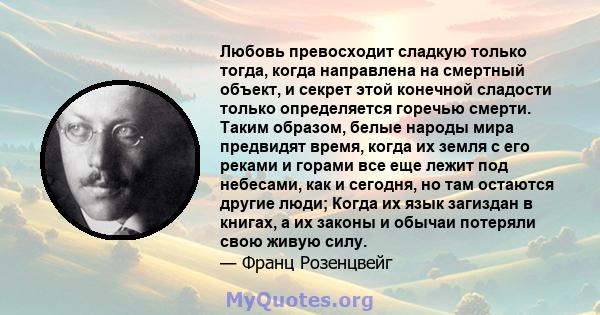 Любовь превосходит сладкую только тогда, когда направлена на смертный объект, и секрет этой конечной сладости только определяется горечью смерти. Таким образом, белые народы мира предвидят время, когда их земля с его реками и горами все еще лежит под небесами, как и сегодня, но там остаются другие люди; Когда их язык загиздан в книгах, а их законы и обычаи потеряли свою живую силу.
— Франц Розенцвейг

MyQuotes.org